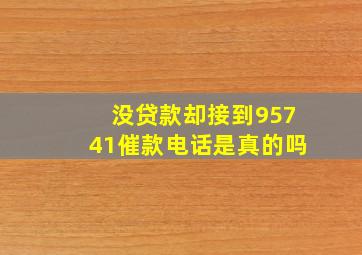 没贷款却接到95741催款电话是真的吗